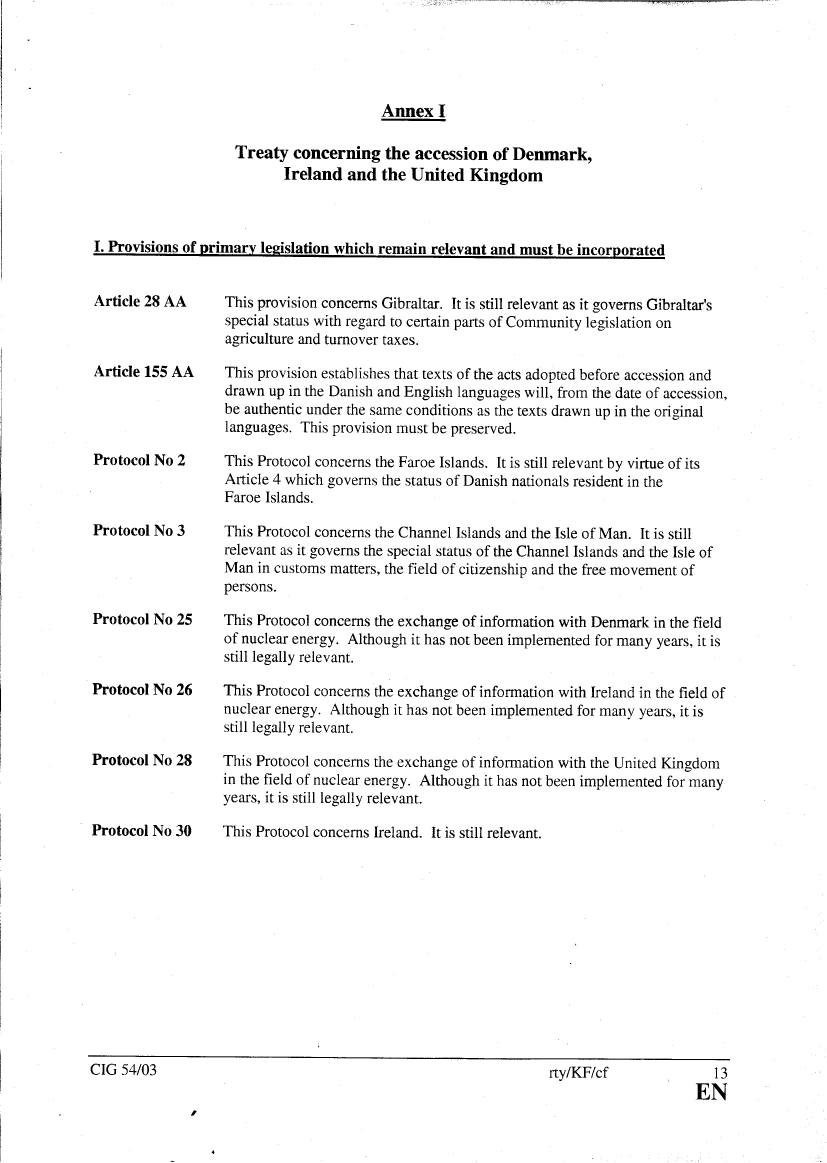 Annex I

Treaty concerning the accession of Denmark, Ireland and the United Kingdom

I. Provisions of primary legislation which remain relevant and must be incorporated

Article 28 AA This provision concerns Gibraltar. It is still relevant as it governs Gibraltar's special status with regard to certain parts of Community legislation on agriculture and turnover taxes.

Article 155 AA This provision establishes that texts of the acts adopted before accession and drawn up in the Danish and English languages will, from the date of accession, be authentic under the same conditions as the texts drawn up in the original languages. This provision must be preserved.

Protocol No 2 This Protocol concerns the Faroe Islands. It is still relevant by virtue of its Article 4 which governs the status of Danish nationals resident in the Faroe Islands.

Protocol No 3 This Protocol concerns the Channel Islands and the Isle of Man. It is still relevant as it governs the special status of the Channel Islands and the Isle of Man in customs matters, the field of citizenship and the free movement of persons.

Protocol No 25 This Protocol concerns the exchange of information with Denmark in the field of nuclear energy. Although it has not been implemented for many years, it is still legally relevant.

Protocol No 26 This Protocol concerns the exchange of information with Ireland in the field of nuclear energy. Although it has not been implemented for many years, it is still legally relevant.

Protocol No 28 This Protocol concerns the exchange of information with the United Kingdom in the field of nuclear energy. Although it has not been implemented for many years, it is still legally relevant.

Protocol No 30 This Protocol concerns Ireland. It is still relevant.

CIG 54/03 rty/KF/cf 13
EN